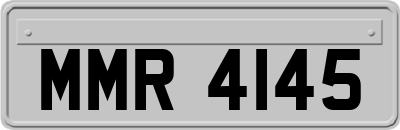 MMR 4145